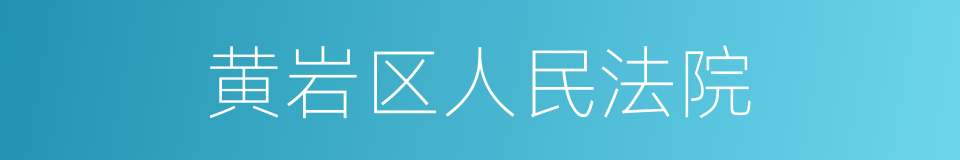 黄岩区人民法院